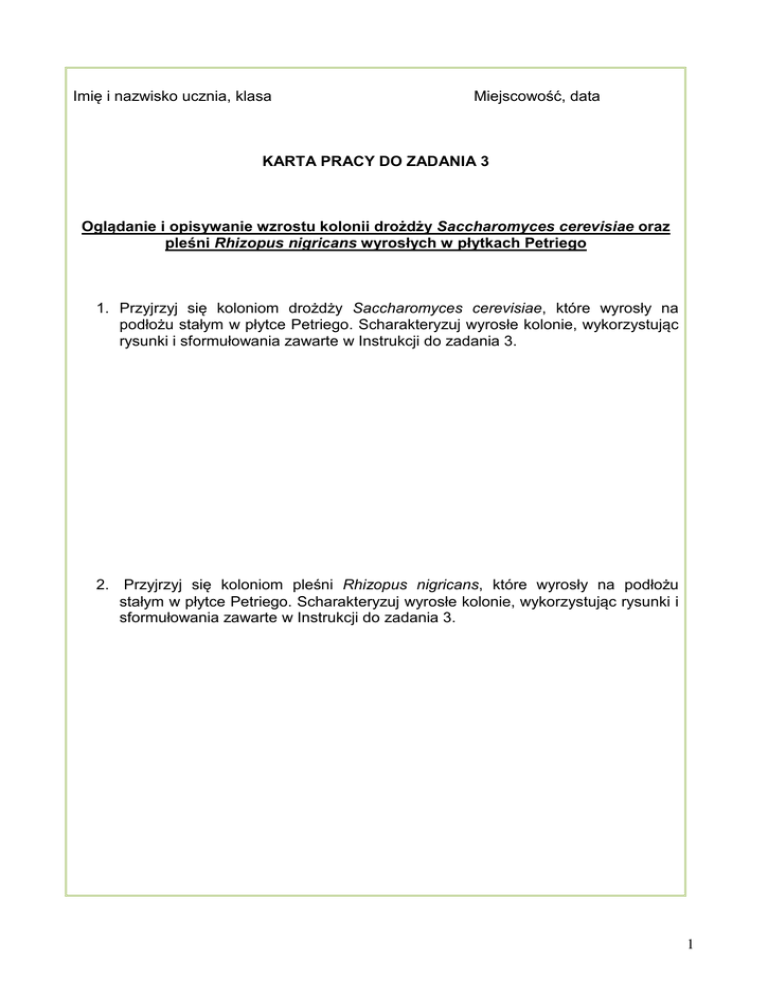 Imię i nazwisko ucznia, klasa

Miejscowość, data

KARTA PRACY DO ZADANIA 3

Oglądanie i opisywanie wzrostu kolonii drożdży Saccharomyces cerevisiae oraz pleśni Rhizopus nigricans wyrosłych w płytkach Petriego

1. Przyjrzyj się koloniom drożdży Saccharomyces cerevisiae, które wyrosły na podłożu stałym w płytce Petriego. Scharakteryzuj wyrosłe kolonie, wykorzystując rysunki i sformułowania zawarte w Instrukcji do zadania 3.

2. Przyjrzyj się koloniom pleśni Rhizopus nigricans, które wyrosły na podłożu stałym w płytce Petriego. Scharakteryzuj wyrosłe kolonie, wykorzystując rysunki i sformułowania zawarte w Instrukcji do zadania 3.

1